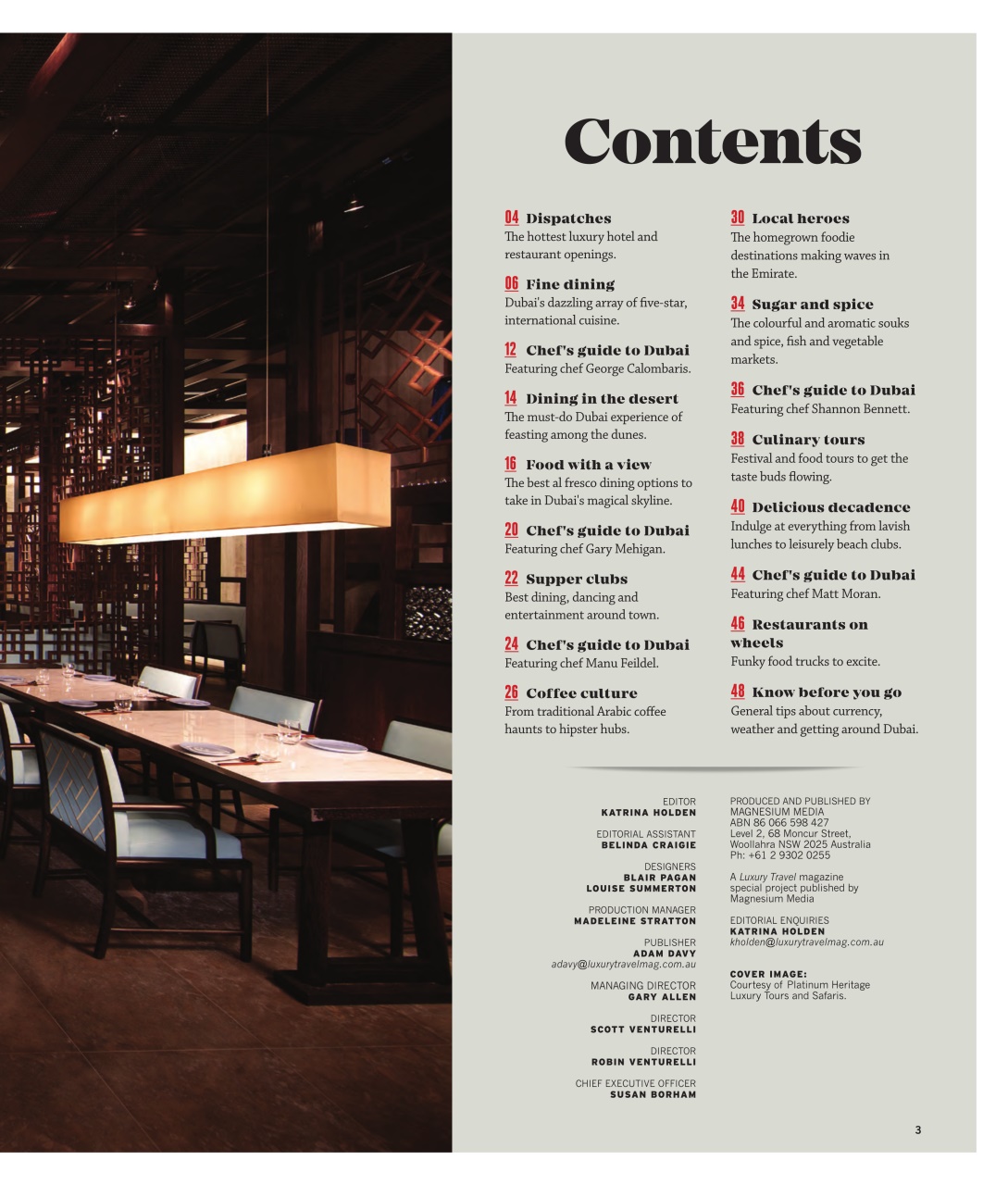 Contents

04 Dispatches
The hottest luxury hotel and restaurant openings.

06 Fine dining
Dubai's dazzling array of five-star, international cuisine.

12 Chef's guide to Dubai
Featuring chef George Calombaris.

14 Dining in the desert
The must-do Dubai experience of feasting among the dunes.

16 Food with a view
The best al fresco dining options to take in Dubai's magical skyline.

20 Chef's guide to Dubai
Featuring chef Gary Mehigan.

22 Supper clubs
Best dining, dancing and entertainment around town.

24 Chef's guide to Dubai
Featuring chef Manu Feildel.

26 Coffee culture
From traditional Arabic coffee haunts to hipster hubs.

30 Local heroes
The homegrown foodie destinations making waves in the Emirate.

34 Sugar and spice
The colourful and aromatic souks and spice, fish and vegetable markets.

36 Chef's guide to Dubai
Featuring chef Shannon Bennett.

38 Culinary tours
Festival and food tours to get the taste buds flowing.

40 Delicious decadence
Indulge at everything from lavish lunches to leisurely beach clubs.

44 Chef's guide to Dubai
Featuring chef Matt Moran.

46 Restaurants on wheels
Funky food trucks to excite.

48 Know before you go
General tips about currency, weather and getting around Dubai.

EDITOR
KATRINA HOLDEN

EDITORIAL ASSISTANT
BELINDA CRAIGIE

DESIGNERS
BLAIR PAGAN
LOUISE SUMMERTON

PRODUCTION MANAGER
MADELEINE STRATTON

PUBLISHER
ADAM DAVY
adavy@luxurytravelmag.com.au

MANAGING DIRECTOR
GARY ALLEN

DIRECTOR
SCOTT VENTURELLI

DIRECTOR
ROBIN VENTURELLI

CHIEF EXECUTIVE OFFICER
SUSAN BORHAM

PRODUCED AND PUBLISHED BY
MAGNESIUM MEDIA
ABN 86 066 598 427
Level 2, 68 Moncur Street, Woollahra NSW 2025 Australia
Ph: +61 2 9302 0255

A Luxury Travel magazine special project published by Magnesium Media

EDITORIAL ENQUIRIES
KATRINA HOLDEN
kholden@luxurytravelmag.com.au

COVER IMAGE:
Courtesy of Platinum Heritage Luxury Tours and Safaris.

3